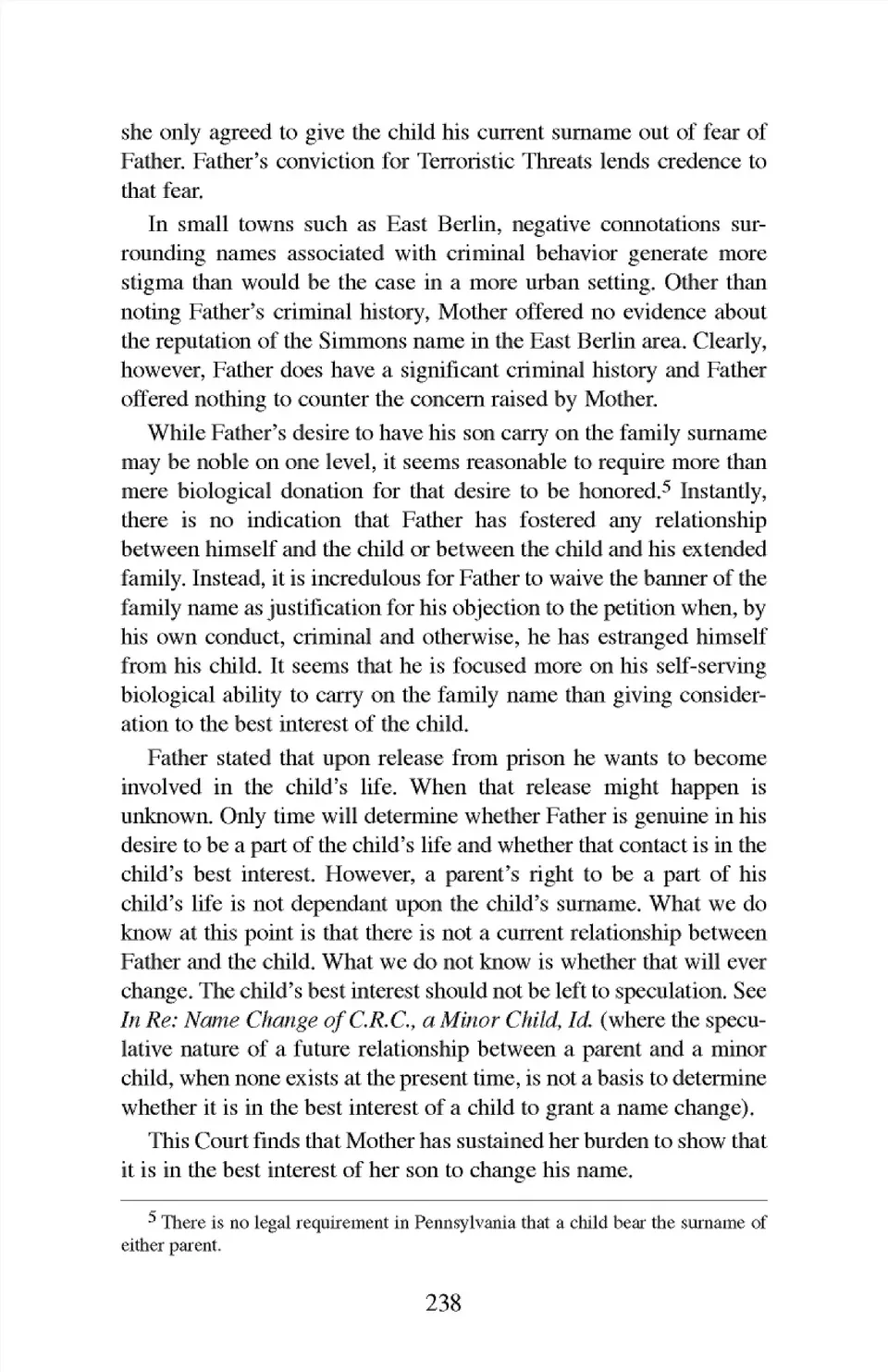 she only agreed to give the child his current surname out of fear of Father. Father's conviction for Terroristic Threats lends credence to that fear.

In small towns such as East Berlin, negative connotations surrounding names associated with criminal behavior generate more stigma than would be the case in a more urban setting. Other than noting Father's criminal history, Mother offered no evidence about the reputation of the Simmons name in the East Berlin area. Clearly, however, Father does have a significant criminal history and Father offered nothing to counter the concern raised by Mother.

While Father's desire to have his son carry on the family surname may be noble on one level, it seems reasonable to require more than mere biological donation for that desire to be honored.$^5$ Instantly, there is no indication that Father has fostered any relationship between himself and the child or between the child and his extended family. Instead, it is incredulous for Father to waive the banner of the family name as justification for his objection to the petition when, by his own conduct, criminal and otherwise, he has estranged himself from his child. It seems that he is focused more on his self-serving biological ability to carry on the family name than giving consideration to the best interest of the child.

Father stated that upon release from prison he wants to become involved in the child's life. When that release might happen is unknown. Only time will determine whether Father is genuine in his desire to be a part of the child's life and whether that contact is in the child's best interest. However, a parent's right to be a part of his child's life is not dependant upon the child's surname. What we do know at this point is that there is not a current relationship between Father and the child. What we do not know is whether that will ever change. The child's best interest should not be left to speculation. See In Re: Name Change of C.R.C., a Minor Child, Id. (where the speculative nature of a future relationship between a parent and a minor child, when none exists at the present time, is not a basis to determine whether it is in the best interest of a child to grant a name change).

This Court finds that Mother has sustained her burden to show that it is in the best interest of her son to change his name.

$^5$ There is no legal requirement in Pennsylvania that a child bear the surname of either parent.

238